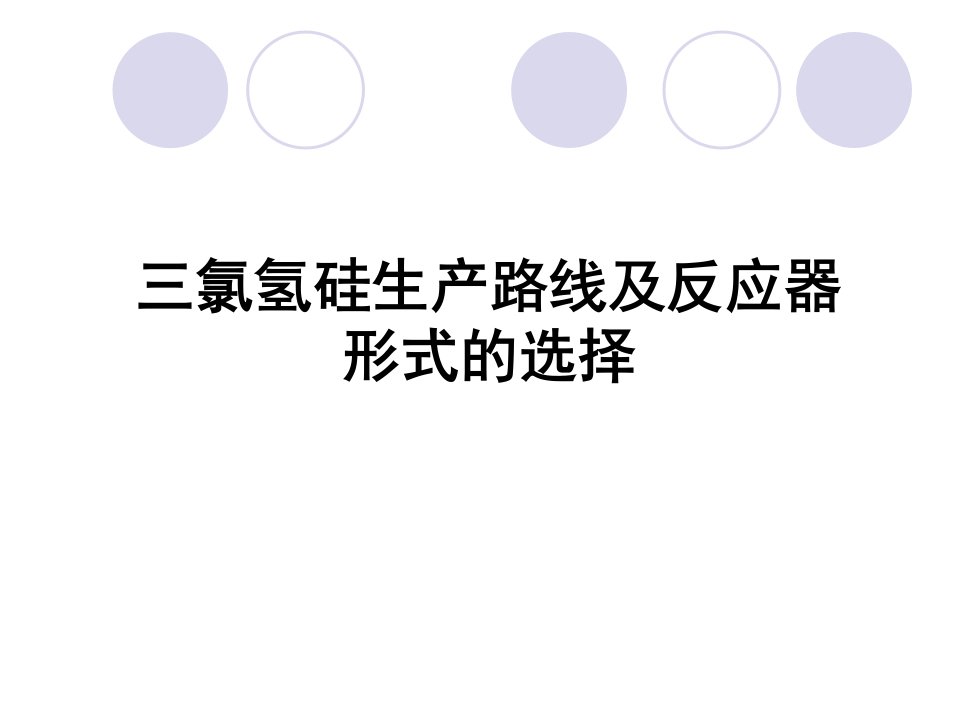 三氯氢硅生产路线及反应器形式的选择